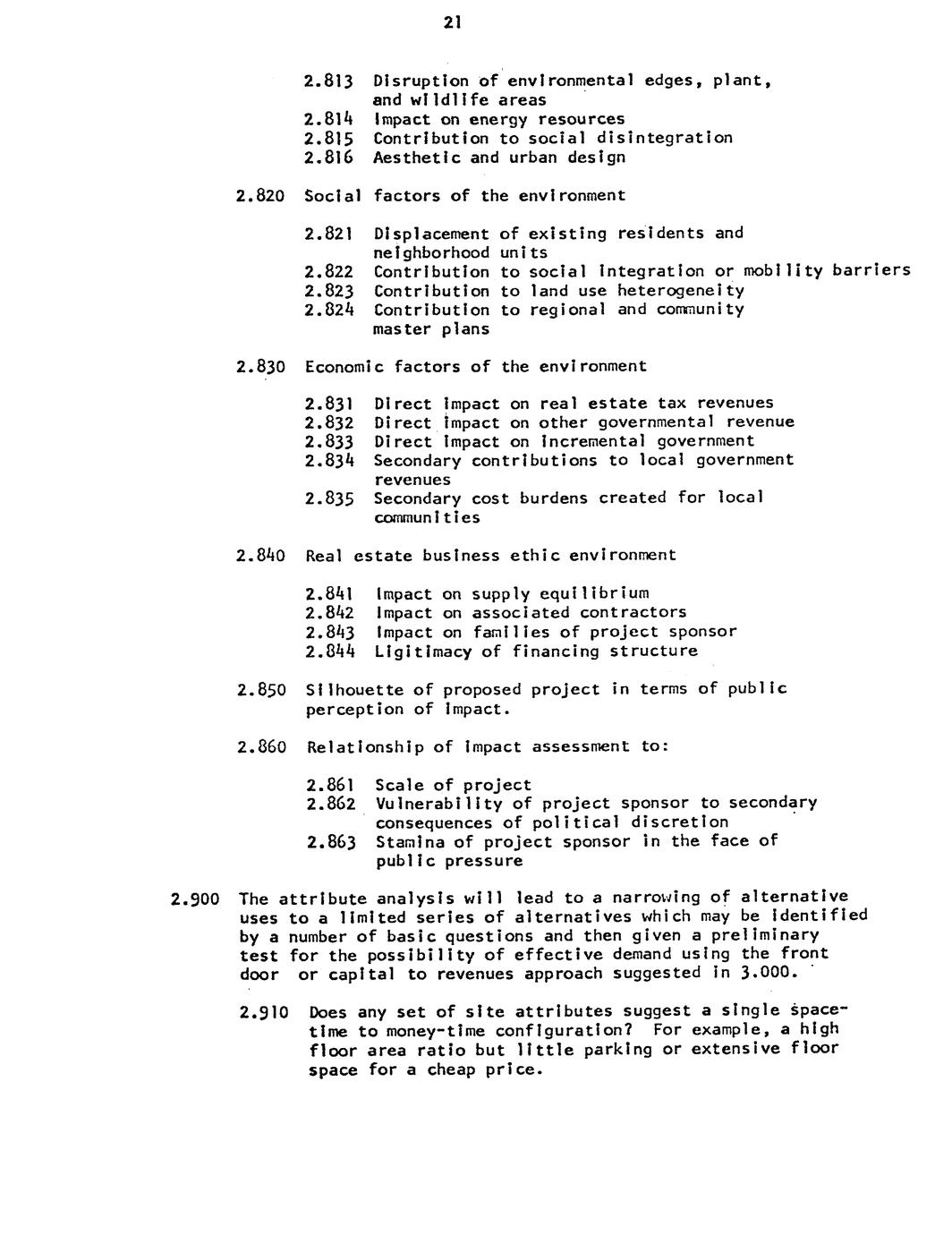 21

2.813 Disruption of environmental edges, plant, and wildlife areas
2.814 Impact on energy resources
2.815 Contribution to social disintegration
2.816 Aesthetic and urban design

2.820 Social factors of the environment

2.821 Displacement of existing residents and neighborhood units
2.822 Contribution to social integration or mobility barriers
2.823 Contribution to land use heterogeneity
2.824 Contribution to regional and community master plans

2.830 Economic factors of the environment

2.831 Direct impact on real estate tax revenues
2.832 Direct impact on other governmental revenue
2.833 Direct impact on incremental government
2.834 Secondary contributions to local government revenues
2.835 Secondary cost burdens created for local communities

2.840 Real estate business ethic environment

2.841 Impact on supply equilibrium
2.842 Impact on associated contractors
2.843 Impact on families of project sponsor
2.844 Ligitimacy of financing structure

2.850 Silhouette of proposed project in terms of public perception of impact.

2.860 Relationship of impact assessment to:

2.861 Scale of project
2.862 Vulnerability of project sponsor to secondary consequences of political discretion
2.863 Stamina of project sponsor in the face of public pressure

2.900 The attribute analysis will lead to a narrowing of alternative uses to a limited series of alternatives which may be identified by a number of basic questions and then given a preliminary test for the possibility of effective demand using the front door or capital to revenues approach suggested in 3.000.

2.910 Does any set of site attributes suggest a single space-time to money-time configuration? For example, a high floor area ratio but little parking or extensive floor space for a cheap price.